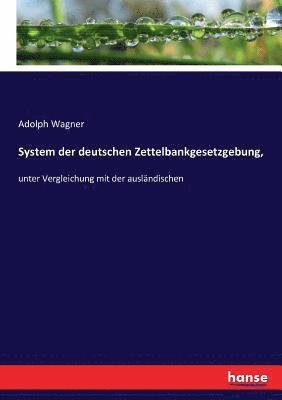 Adolph Wagner

System der deutschen Zettelbankgesetzgebung,

unter Vergleichung mit der ausländischen

hanse